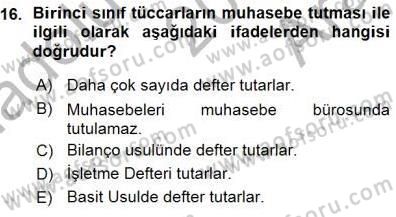 16. Birinci sınıf tüccarların muhasebe tutması ile ilgili olarak aşağıdaki ifadelerden hangisi doğrudur?

A) Daha çok sayıda defter tutarlar.
B) Muhasebeleri muhasebe bürosunda tutulamaz.
C) Bilanço usulünde defter tutarlar.
D) İşletme Defteri tutarlar.
E) Basit Usulde defter tutarlar.

www.aofsoru.com